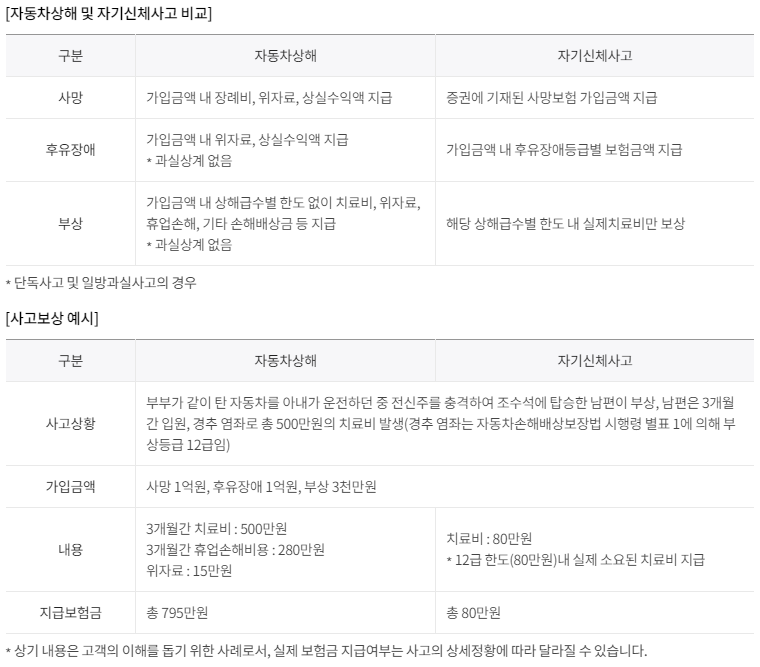 [자동차상해 및 자기신체사고 비교]

| 구분 | 자동차상해 | 자기신체사고 |
|---|---|---|
| 사망 | 가입금액 내 장례비, 위자료, 상실수익액 지급 | 증권에 기재된 사망보험 가입금액 지급 |
| 후유장애 | 가입금액 내 위자료, 상실수익액 지급 * 과실상계 없음 | 가입금액 내 후유장애등급별 보험금액 지급 |
| 부상 | 가입금액 내 상해급수별 한도 없이 치료비, 위자료, 휴업손해, 기타 손해배상금 등 지급 * 과실상계 없음 | 해당 상해급수별 한도 내 실제치료비만 보상 |

* 단독사고 및 일방과실사고의 경우

[사고보상 예시]

| 구분 | 자동차상해 | 자기신체사고 |
|---|---|---|
| 사고상황 | 부부가 같이 탄 자동차를 아내가 운전하던 중 전신주를 충격하여 조수석에 탑승한 남편이 부상, 남편은 3개월간 입원, 경추 염좌로 총 500만원의 치료비 발생(경추 염좌는 자동차손해배상보장법 시행령 별표 1에 의해 부상등급 12급임) | |
| 가입금액 | 사망 1억원, 후유장애 1억원, 부상 3천만원 | |
| 내용 | 3개월간 치료비 : 500만원 3개월간 휴업손해비용 : 280만원 위자료 : 15만원 | 치료비 : 80만원 * 12급 한도(80만원)내 실제 소요된 치료비 지급 |
| 지급보험금 | 총 795만원 | 총 80만원 |

* 상기 내용은 고객의 이해를 돕기 위한 사례로서, 실제 보험금 지급여부는 사고의 상세정황에 따라 달라질 수 있습니다.